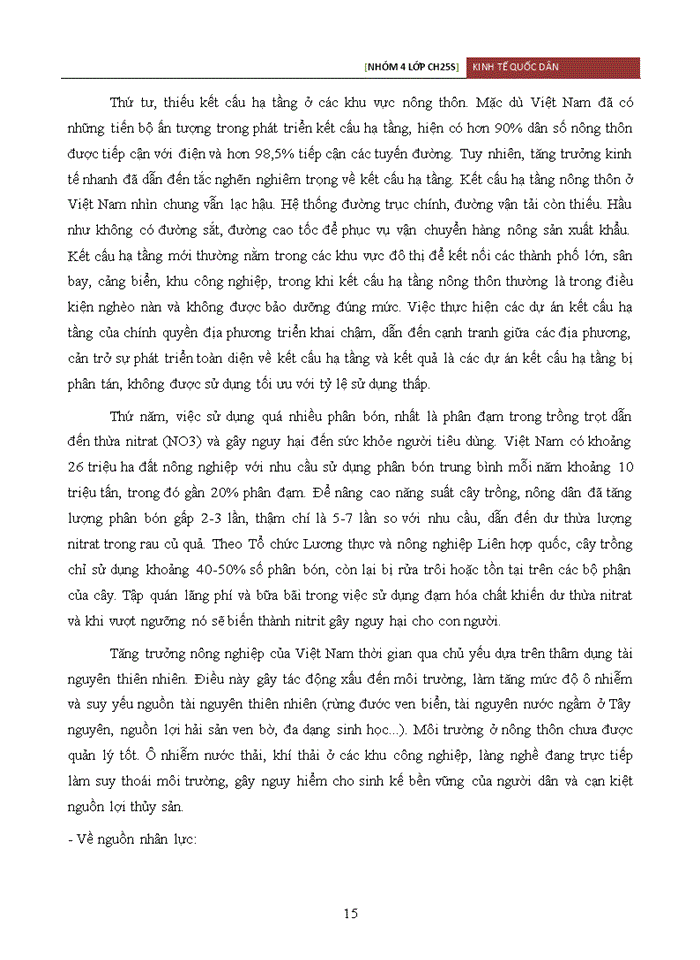 [NHÓM 4 LỚP CH25S] KINH TẾ QUỐC DÂN

Thứ tư, thiếu kết cấu hạ tầng ở các khu vực nông thôn. Mặc dù Việt Nam đã có những tiến bộ ấn tượng trong phát triển kết cấu hạ tầng, hiện có hơn 90% dân số nông thôn được tiếp cận với điện và hơn 98,5% tiếp cận các tuyến đường. Tuy nhiên, tăng trưởng kinh tế nhanh đã dẫn đến tắc nghẽn nghiêm trọng về kết cấu hạ tầng. Kết cấu hạ tầng nông thôn ở Việt Nam nhìn chung vẫn lạc hậu. Hệ thống đường trục chính, đường vận tải còn thiếu. Hầu như không có đường sắt, đường cao tốc để phục vụ vận chuyển hàng nông sản xuất khẩu. Kết cấu hạ tầng mới thường nằm trong các khu vực đô thị để kết nối các thành phố lớn, sân bay, cảng biển, khu công nghiệp, trong khi kết cấu hạ tầng nông thôn thường là trong điều kiện nghèo nàn và không được bảo dưỡng đúng mức. Việc thực hiện các dự án kết cấu hạ tầng của chính quyền địa phương triển khai chậm, dẫn đến cạnh tranh giữa các địa phương, cản trở sự phát triển toàn diện về kết cấu hạ tầng và kết quả là các dự án kết cấu hạ tầng bị phân tán, không được sử dụng tối ưu với tỷ lệ sử dụng thấp.

Thứ năm, việc sử dụng quá nhiều phân bón, nhất là phân đạm trong trồng trọt dẫn đến thừa nitrat (NO3) và gây nguy hại đến sức khỏe người tiêu dùng. Việt Nam có khoảng 26 triệu ha đất nông nghiệp với nhu cầu sử dụng phân bón trung bình mỗi năm khoảng 10 triệu tấn, trong đó gần 20% phân đạm. Để nâng cao năng suất cây trồng, nông dân đã tăng lượng phân bón gấp 2-3 lần, thậm chí là 5-7 lần so với nhu cầu, dẫn đến dư thừa lượng nitrat trong rau củ quả. Theo Tổ chức Lương thực và nông nghiệp Liên hợp quốc, cây trồng chỉ sử dụng khoảng 40-50% số phân bón, còn lại bị rửa trôi hoặc tồn tại trên các bộ phận của cây. Tập quán lãng phí và bừa bãi trong việc sử dụng đạm hóa chất khiến dư thừa nitrat và khi vượt ngưỡng nó sẽ biến thành nitrit gây nguy hại cho con người.

Tăng trưởng nông nghiệp của Việt Nam thời gian qua chủ yếu dựa trên thâm dụng tài nguyên thiên nhiên. Điều này gây tác động xấu đến môi trường, làm tăng mức độ ô nhiễm và suy yếu nguồn tài nguyên thiên nhiên (rừng đước ven biển, tài nguyên nước ngầm ở Tây nguyên, nguồn lợi hải sản ven bờ, đa dạng sinh học...). Môi trường ở nông thôn chưa được quản lý tốt. Ô nhiễm nước thải, khí thải ở các khu công nghiệp, làng nghề đang trực tiếp làm suy thoái môi trường, gây nguy hiểm cho sinh kế bền vững của người dân và cạn kiệt nguồn lợi thủy sản.

- Về nguồn nhân lực:

15